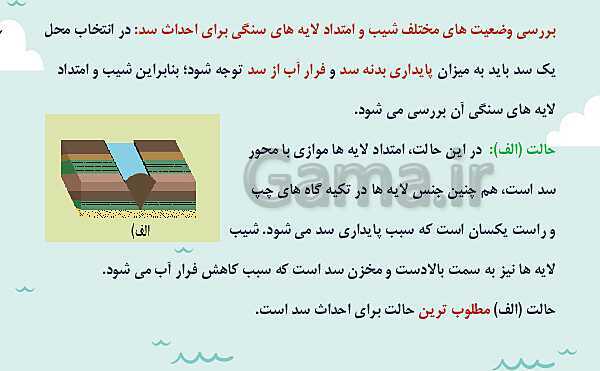 بررسی وضعیت های مختلف شیب و امتداد لایه های سنگی برای احداث سد: در انتخاب محل یک سد باید به میزان پایداری بدنه سد و فرار آب از سد توجه شود؛ بنابراین شیب و امتداد لایه های سنگی آن بررسی می شود.

حالت (الف): در این حالت، امتداد لایه ها موازی با محور سد است، هم چنین جنس لایه ها در تکیه گاه های چپ و راست یکسان است که سبب پایداری سد می شود. شیب لایه ها نیز به سمت بالادست و مخزن سد است که سبب کاهش فرار آب می شود.

(الف)

Gama.ir

حالت (الف) مطلوب ترین حالت برای احداث سد است.